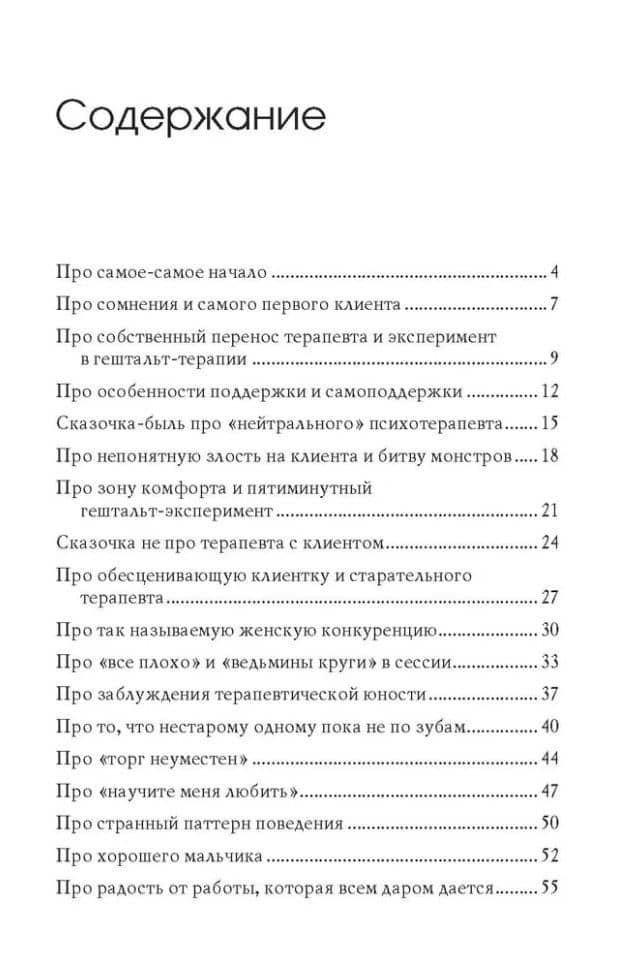 Содержание

Про самое-самое начало 4

Про сомнения и самого первого клиента 7

Про собственный перенос терапевта и эксперимент в гештальт-терапии 9

Про особенности поддержки и самоподдержки 12

Сказочка-быль про «нейтрального» психотерапевта 15

Про непонятную злость на клиента и битву монстров 18

Про зону комфорта и пятиминутный гештальт-эксперимент 21

Сказочка не про терапевта с клиентом 24

Про обесценивающую клиентку и старательного терапевта 27

Про так называемую женскую конкуренцию 30

Про «все плохо» и «ведьмины круги» в сессии 33

Про заблуждения терапевтической юности 37

Про то, что нестарому одному пока не по зубам 40

Про «торг неуместен» 44

Про «научите меня любить» 47

Про странный паттерн поведения 50

Про хорошего мальчика 52

Про радость от работы, которая всем даром дается 55